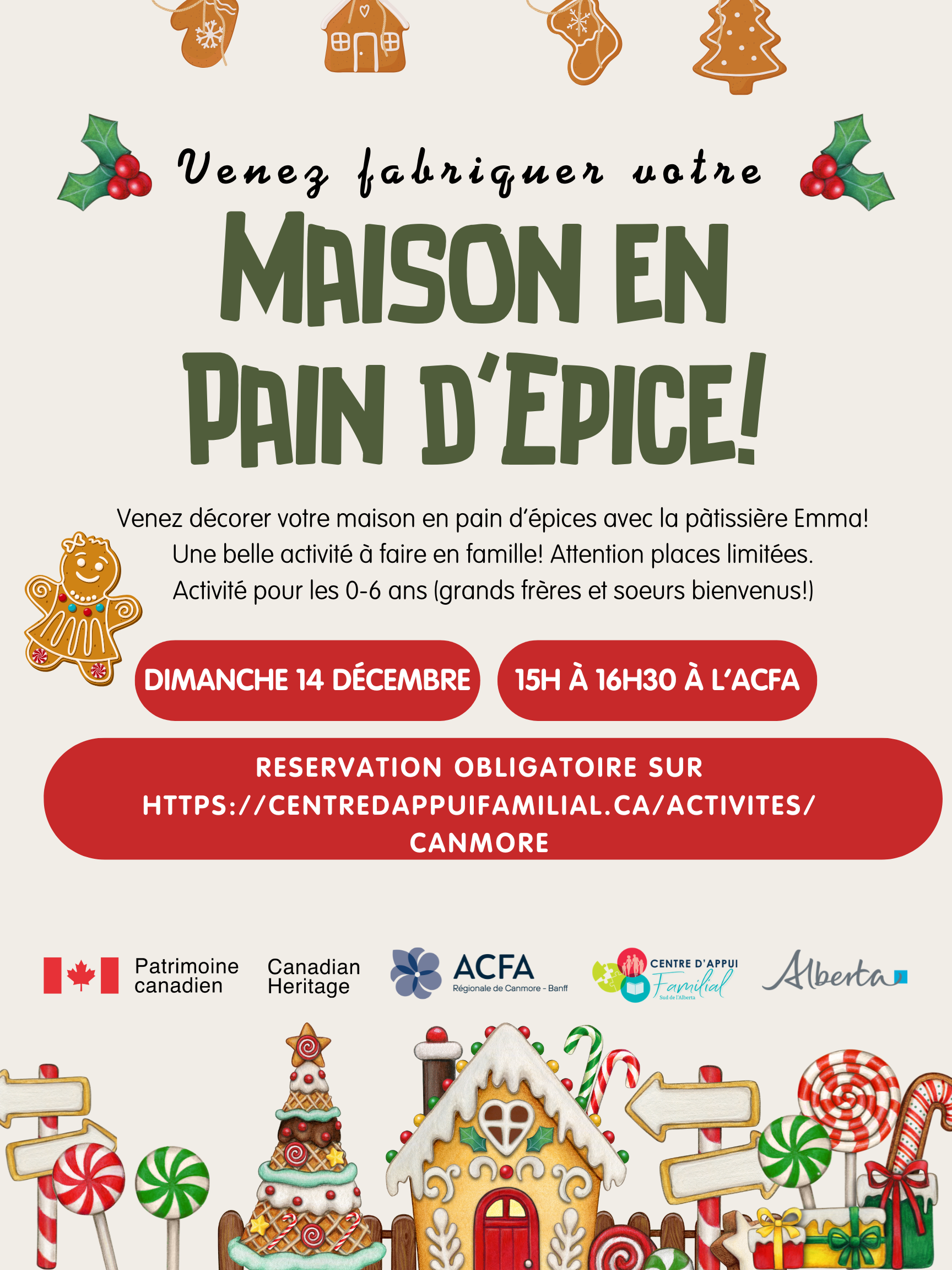 Venez fabriquer votre

MAISON EN PAIN D'EPICE!

Venez décorer votre maison en pain d'épices avec la pàtissière Emma! Une belle activité à faire en famille! Attention places limitées. Activité pour les 0-6 ans (grands frères et soeurs bienvenus!)

DIMANCHE 14 DÉCEMBRE

15H À 16H30 À L'ACFA

RESERVATION OBLIGATOIRE SUR HTTPS://CENTREDAPPUIFAMILIAL.CA/ACTIVITES/CANMORE

Patrimoine canadien

Canadian Heritage

ACFA
Régionale de Canmore - Banff

CENTRE D'APPUI
Familial
Sud de l'Alberta

Alberta